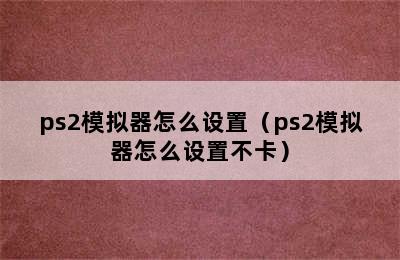 ps2模拟器怎么设置（ps2模拟器怎么设置不卡）